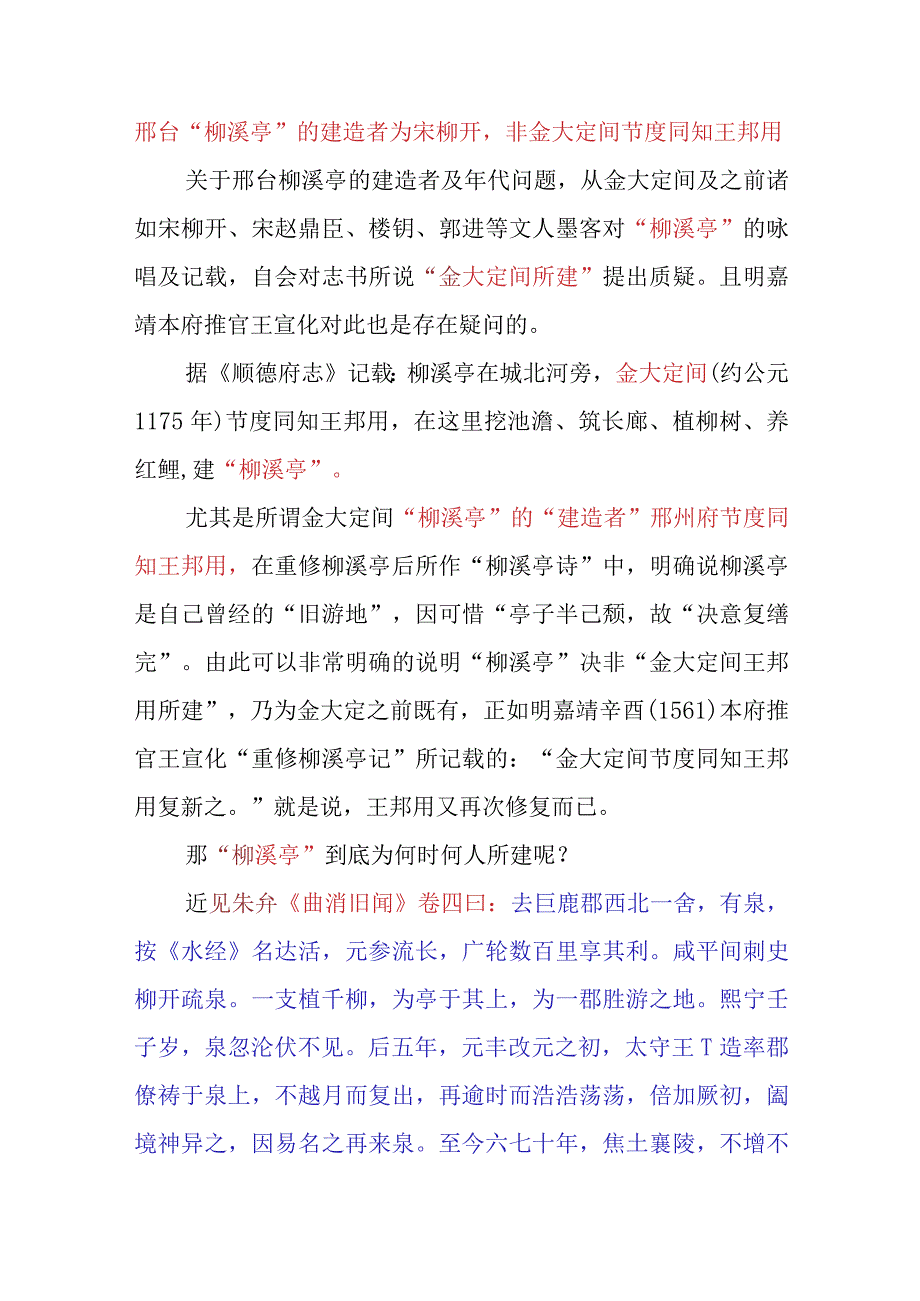 邢台“柳溪亭”的建造者为宋柳开，非金大定间节度同知王邦用

关于邢台柳溪亭的建造者及年代问题，从金大定间及之前诸如宋柳开、宋赵鼎臣、楼钥、郭进等文人墨客对“柳溪亭”的咏唱及记载，自会对志书所说“金大定间所建”提出质疑。且明嘉靖本府推官王宣化对此也是存在疑问的。

据《顺德府志》记载:柳溪亭在城北河旁，金大定间(约公元1175年)节度同知王邦用，在这里挖池澹、筑长廊、植柳树、养红鲤,建“柳溪亭”。

尤其是所谓金大定间“柳溪亭”的“建造者”邢州府节度同知王邦用，在重修柳溪亭后所作“柳溪亭诗”中，明确说柳溪亭是自己曾经的“旧游地”，因可惜“亭子半己颓，故“决意复缮完”。由此可以非常明确的说明“柳溪亭”决非“金大定间王邦用所建”，乃为金大定之前既有，正如明嘉靖辛酉(1561)本府推官王宣化“重修柳溪亭记”所记载的：“金大定间节度同知王邦用复新之。”就是说，王邦用又再次修复而已。

那“柳溪亭”到底为何时何人所建呢？

近见朱弁《曲消旧闻》卷四曰：去巨鹿郡西北一舍，有泉，按《水经》名达活，元参流长，广轮数百里享其利。咸平间刺史柳开疏泉。一支植千柳，为亭于其上，为一郡胜游之地。熙宁壬子岁，泉忽沦伏不见。后五年，元丰改元之初，太守王T造率郡僚祷于泉上，不越月而复出，再逾时而浩浩荡荡，倍加厥初，阖境神异之，因易名之再来泉。至今六七十年，焦土襄陵，不增不